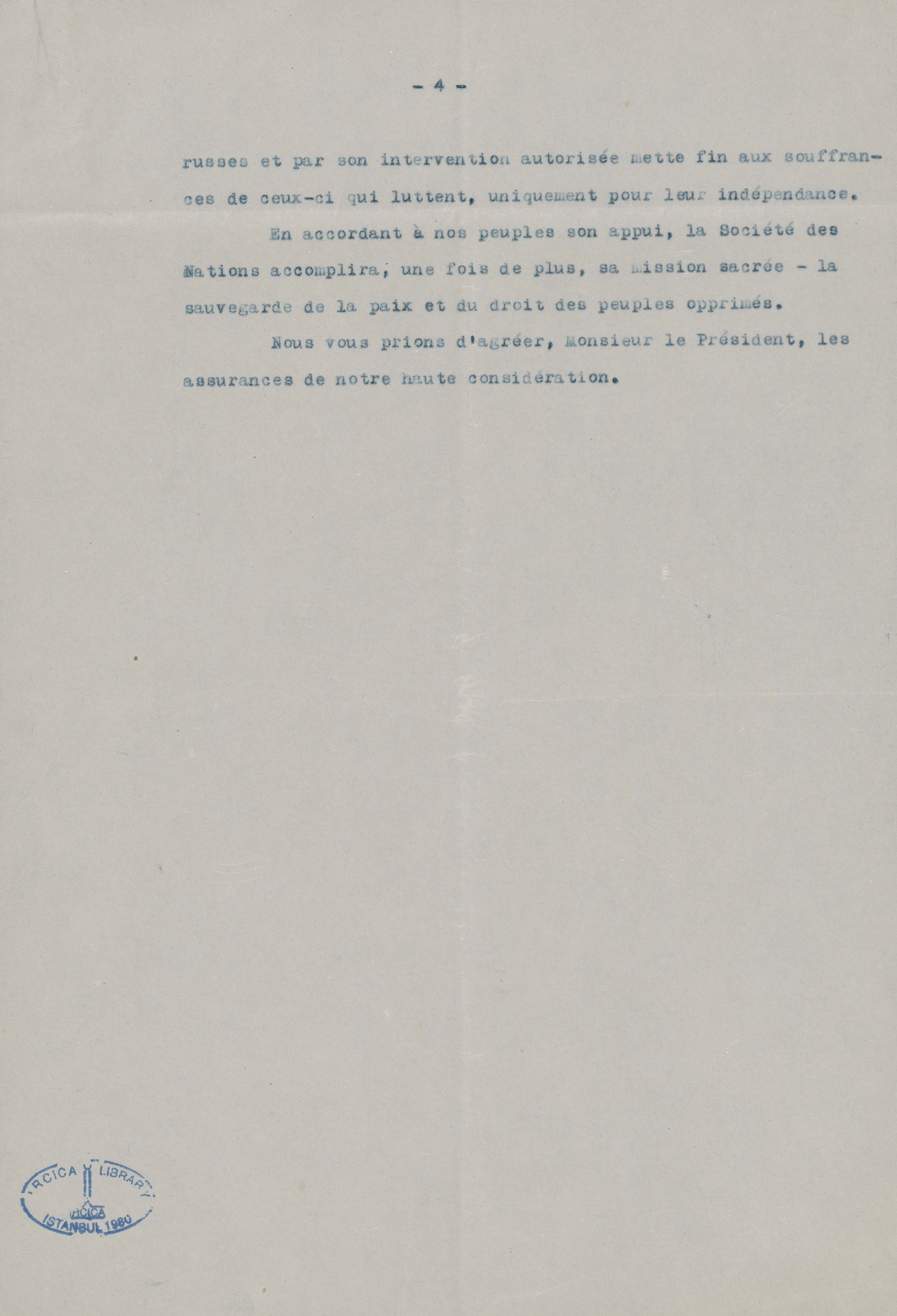 - 4 -

russes et par son intervention autorisée mette fin aux souffrances de ceux-ci qui luttent, uniquement pour leur indépendance.

En accordant à nos peuples son appui, la Société des Nations accomplira, une fois de plus, sa mission sacrée - la sauvegarde de la paix et du droit des peuples opprimés.

Nous vous prions d'agréer, Monsieur le Président, les assurances de notre haute considération.

IRCICA LIBRARY
IRCICA
ISTANBUL 1980